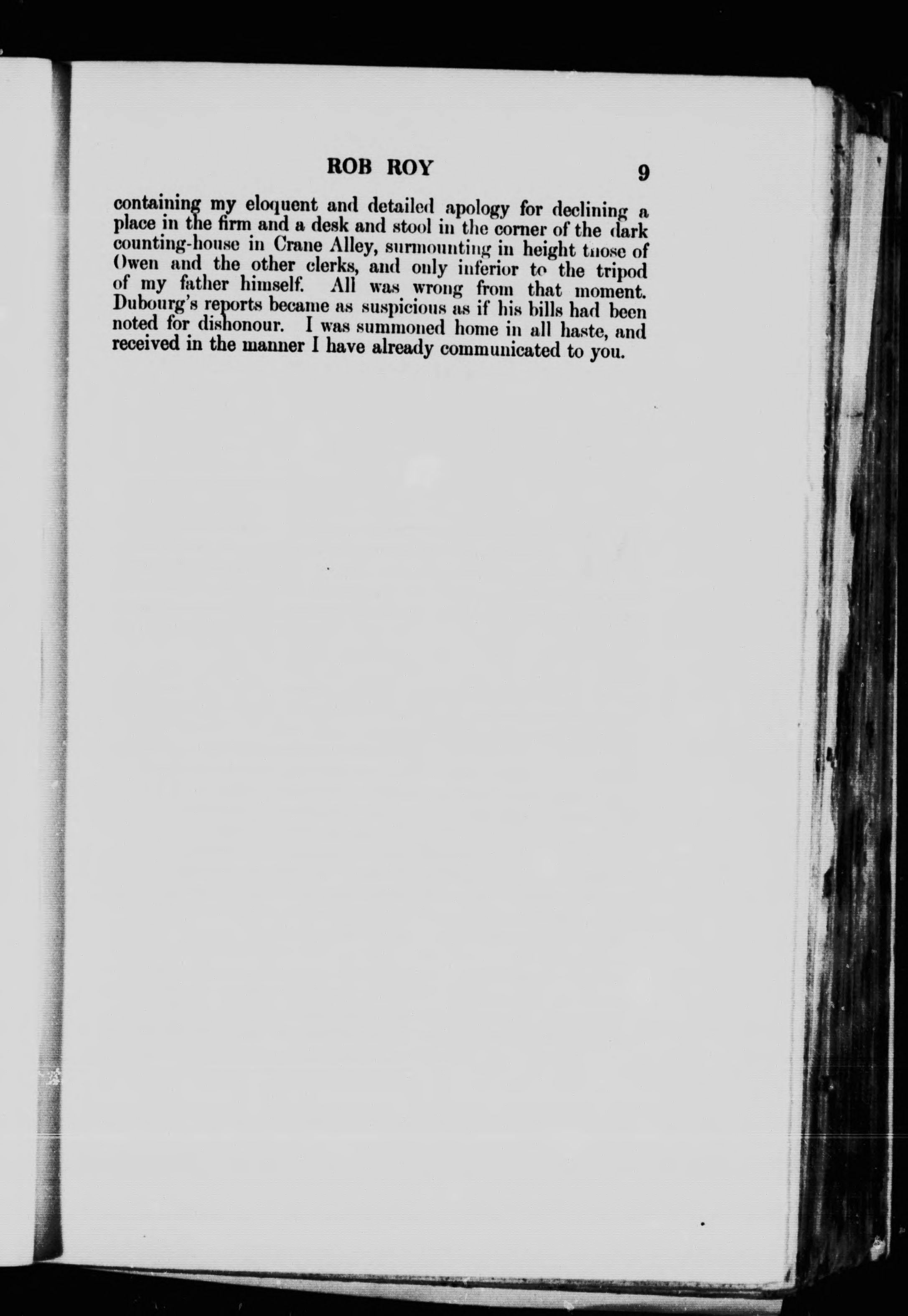 ROB ROY 9

containing my eloquent and detailed apology for declining a place in the firm and a desk and stool in the corner of the dark counting-house in Crane Alley, surmounting in height those of Owen and the other clerks, and only inferior to the tripod of my father himself. All was wrong from that moment. Dubourg's reports became as suspicious as if his bills had been noted for dishonour. I was summoned home in all haste, and received in the manner I have already communicated to you.